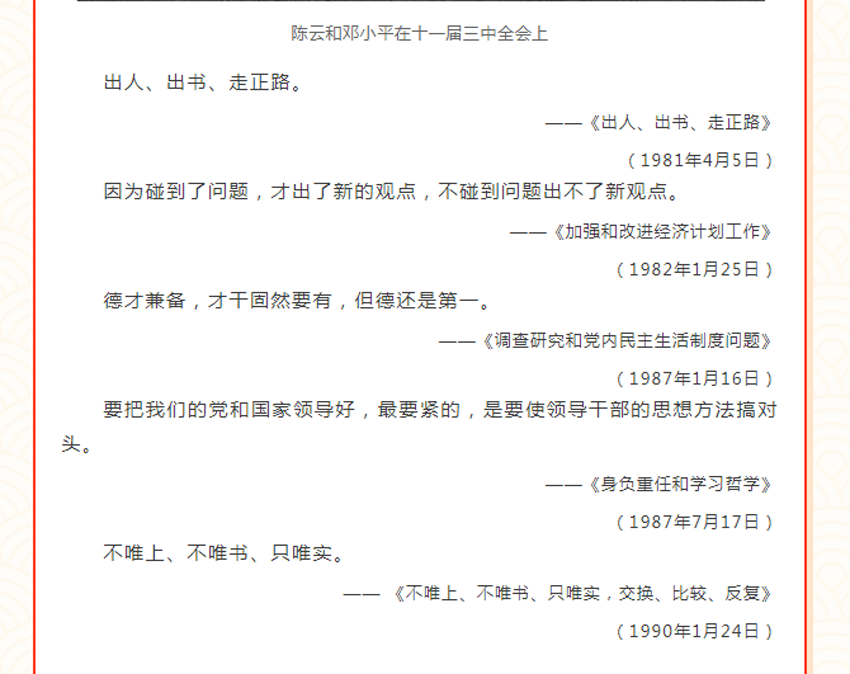 陈云和邓小平在十一届三中全会上

出人、出书、走正路。

——《出人、出书、走正路》

（1981年4月5日）

因为碰到了问题，才出了新的观点，不碰到问题出不了新观点。

——《加强和改进经济计划工作》

（1982年1月25日）

德才兼备，才干固然要有，但德还是第一。

——《调查研究和党内民主生活制度问题》

（1987年1月16日）

要把我们的党和国家领导好，最要紧的，是要使领导干部的思想方法搞对头。

——《身负重任和学习哲学》

（1987年7月17日）

不唯上、不唯书、只唯实。

——《不唯上、不唯书、只唯实，交换、比较、反复》

（1990年1月24日）